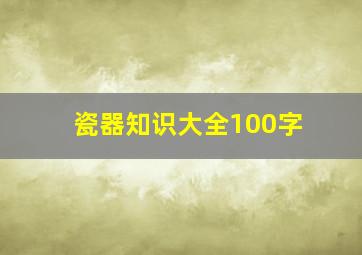 瓷器知识大全100字